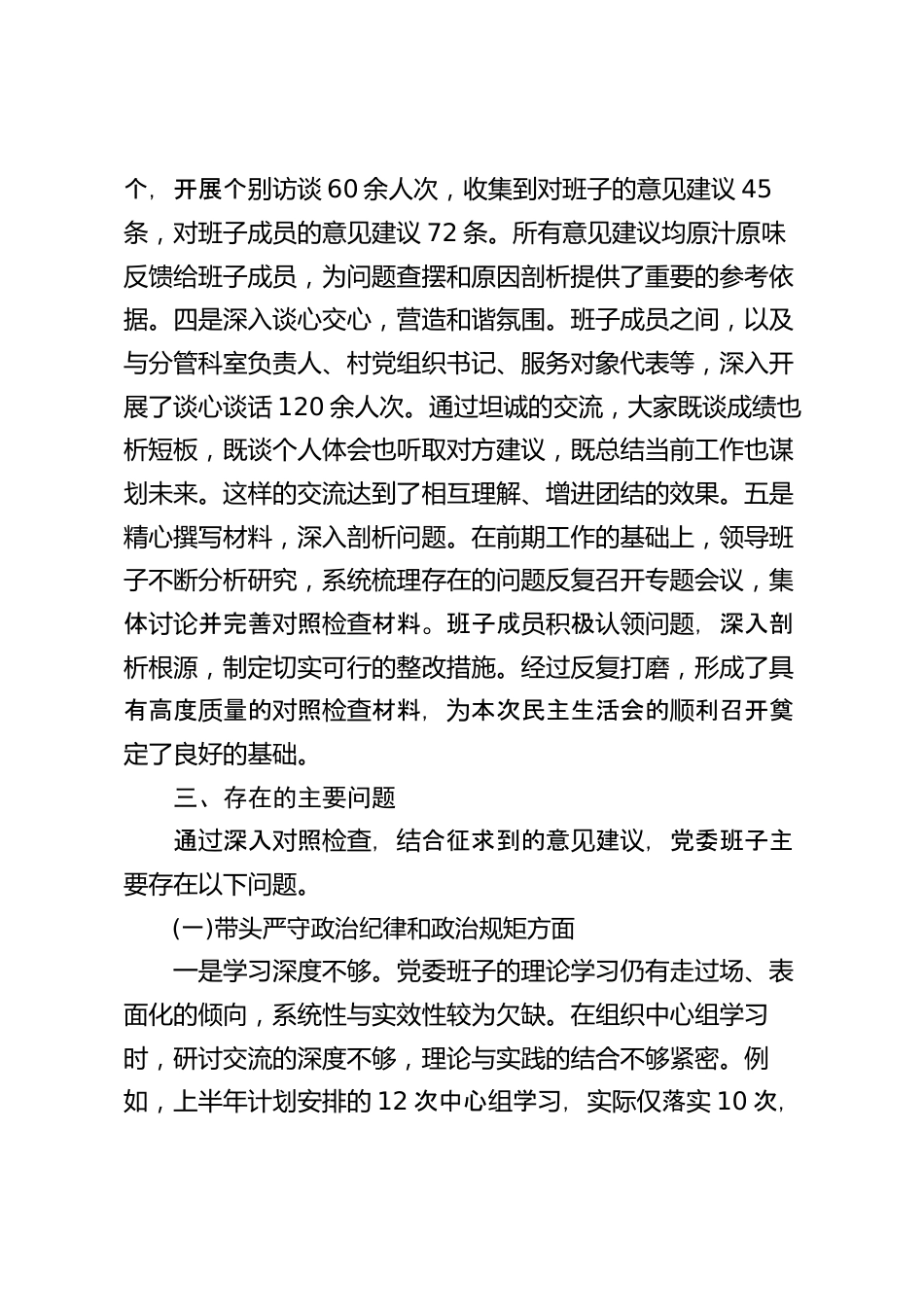 个，开展个别访谈 60 余人次，收集到对班子的意见建议 45 条，对班子成员的意见建议 72 条。所有意见建议均原汁原味反馈给班子成员，为问题查摆和原因剖析提供了重要的参考依据。四是深入谈心交心，营造和谐氛围。班子成员之间，以及与分管科室负责人、村党组织书记、服务对象代表等，深入开展了谈心谈话 120 余人次。通过坦诚的交流，大家既谈成绩也析短板，既谈个人体会也听取对方建议，既总结当前工作也谋划未来。这样的交流达到了相互理解、增进团结的效果。五是精心撰写材料，深入剖析问题。在前期工作的基础上，领导班子不断分析研究，系统梳理存在的问题反复召开专题会议，集体讨论并完善对照检查材料。班子成员积极认领问题，深入剖析根源，制定切实可行的整改措施。经过反复打磨，形成了具有高度质量的对照检查材料，为本次民主生活会的顺利召开奠定了良好的基础。

三、存在的主要问题

通过深入对照检查，结合征求到的意见建议，党委班子主要存在以下问题。

(一)带头严守政治纪律和政治规矩方面

一是学习深度不够。党委班子的理论学习仍有走过场、表面化的倾向，系统性与实效性较为欠缺。在组织中心组学习时，研讨交流的深度不够，理论与实践的结合不够紧密。例如，上半年计划安排的 12 次中心组学习，实际仅落实 10 次，